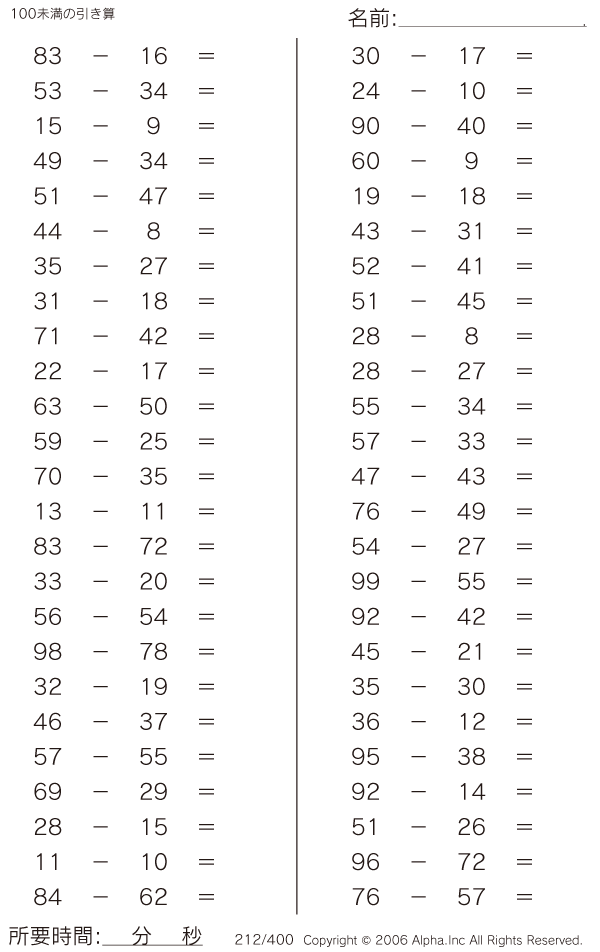 100未満の引き算

名前:

$83 - 16 =$
$53 - 34 =$
$15 - 9 =$
$49 - 34 =$
$51 - 47 =$
$44 - 8 =$
$35 - 27 =$
$31 - 18 =$
$71 - 42 =$
$22 - 17 =$
$63 - 50 =$
$59 - 25 =$
$70 - 35 =$
$13 - 11 =$
$83 - 72 =$
$33 - 20 =$
$56 - 54 =$
$98 - 78 =$
$32 - 19 =$
$46 - 37 =$
$57 - 55 =$
$69 - 29 =$
$28 - 15 =$
$11 - 10 =$
$84 - 62 =$

$30 - 17 =$
$24 - 10 =$
$90 - 40 =$
$60 - 9 =$
$19 - 18 =$
$43 - 31 =$
$52 - 41 =$
$51 - 45 =$
$28 - 8 =$
$28 - 27 =$
$55 - 34 =$
$57 - 33 =$
$47 - 43 =$
$76 - 49 =$
$54 - 27 =$
$99 - 55 =$
$92 - 42 =$
$45 - 21 =$
$35 - 30 =$
$36 - 12 =$
$95 - 38 =$
$92 - 14 =$
$51 - 26 =$
$96 - 72 =$
$76 - 57 =$

所要時間: 分 秒

212/400 Copyright © 2006 Alpha.Inc All Rights Reserved.